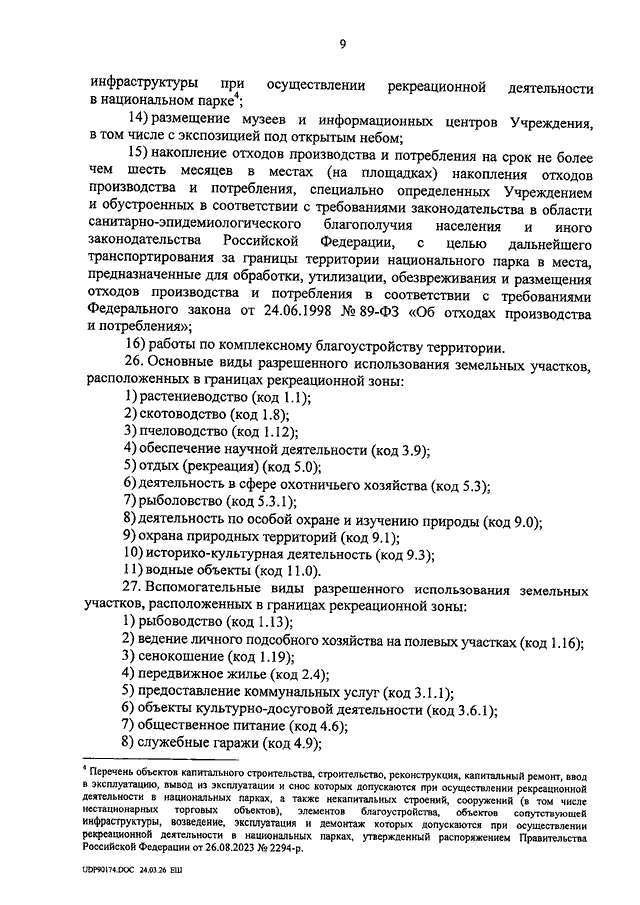 9

инфраструктуры при осуществлении рекреационной деятельности в национальном парке$^4$;

14) размещение музеев и информационных центров Учреждения, в том числе с экспозицией под открытым небом;

15) накопление отходов производства и потребления на срок не более чем шесть месяцев в местах (на площадках) накопления отходов производства и потребления, специально определенных Учреждением и обустроенных в соответствии с требованиями законодательства в области санитарно-эпидемиологического благополучия населения и иного законодательства Российской Федерации, с целью дальнейшего транспортирования за границы территории национального парка в места, предназначенные для обработки, утилизации, обезвреживания и размещения отходов производства и потребления в соответствии с требованиями Федерального закона от 24.06.1998 № 89-ФЗ «Об отходах производства и потребления»;

16) работы по комплексному благоустройству территории.

26. Основные виды разрешенного использования земельных участков, расположенных в границах рекреационной зоны:

1) растениеводство (код 1.1);

2) скотоводство (код 1.8);

3) пчеловодство (код 1.12);

4) обеспечение научной деятельности (код 3.9);

5) отдых (рекреация) (код 5.0);

6) деятельность в сфере охотничьего хозяйства (код 5.3);

7) рыболовство (код 5.3.1);

8) деятельность по особой охране и изучению природы (код 9.0);

9) охрана природных территорий (код 9.1);

10) историко-культурная деятельность (код 9.3);

11) водные объекты (код 11.0).

27. Вспомогательные виды разрешенного использования земельных участков, расположенных в границах рекреационной зоны:

1) рыбоводство (код 1.13);

2) ведение личного подсобного хозяйства на полевых участках (код 1.16);

3) сенокошение (код 1.19);

4) передвижное жилье (код 2.4);

5) предоставление коммунальных услуг (код 3.1.1);

6) объекты культурно-досуговой деятельности (код 3.6.1);

7) общественное питание (код 4.6);

8) служебные гаражи (код 4.9);

$^4$ Перечень объектов капитального строительства, строительство, реконструкция, капитальный ремонт, ввод в эксплуатацию, вывод из эксплуатации и снос которых допускаются при осуществлении рекреационной деятельности в национальных парках, а также некапитальных строений, сооружений (в том числе нестационарных торговых объектов), элементов благоустройства, объектов сопутствующей инфраструктуры, возведение, эксплуатация и демонтаж которых допускаются при осуществлении рекреационной деятельности в национальных парках, утвержденный распоряжением Правительства Российской Федерации от 26.08.2023 № 2294-р.

UDP90174.DOC 24.03.26 ЕШ